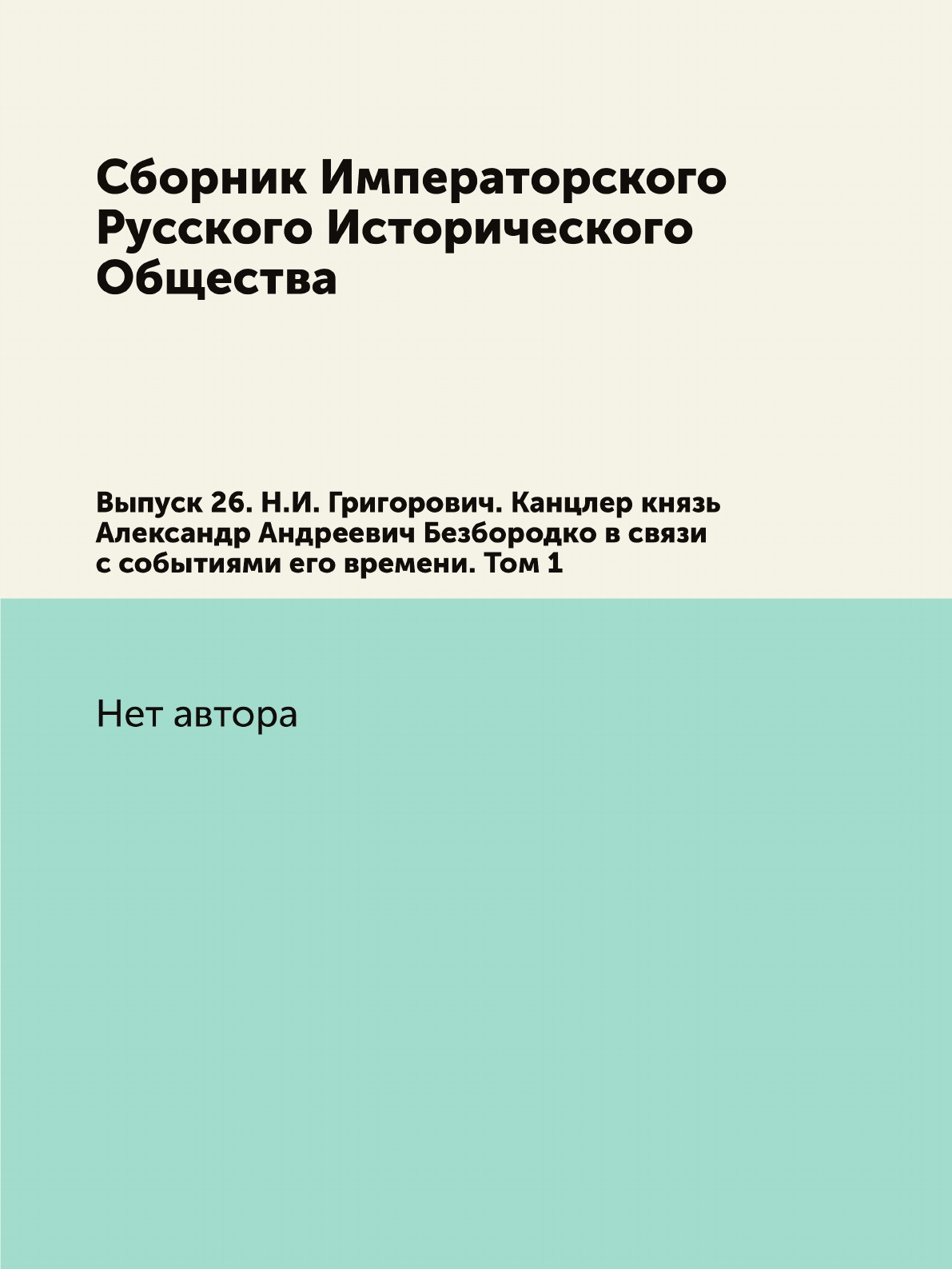 Сборник Императорского Русского Исторического Общества

Выпуск 26. Н.И. Григорович. Канцлер князь Александр Андреевич Безбородко в связи с событиями его времени. Том 1

Нет автора